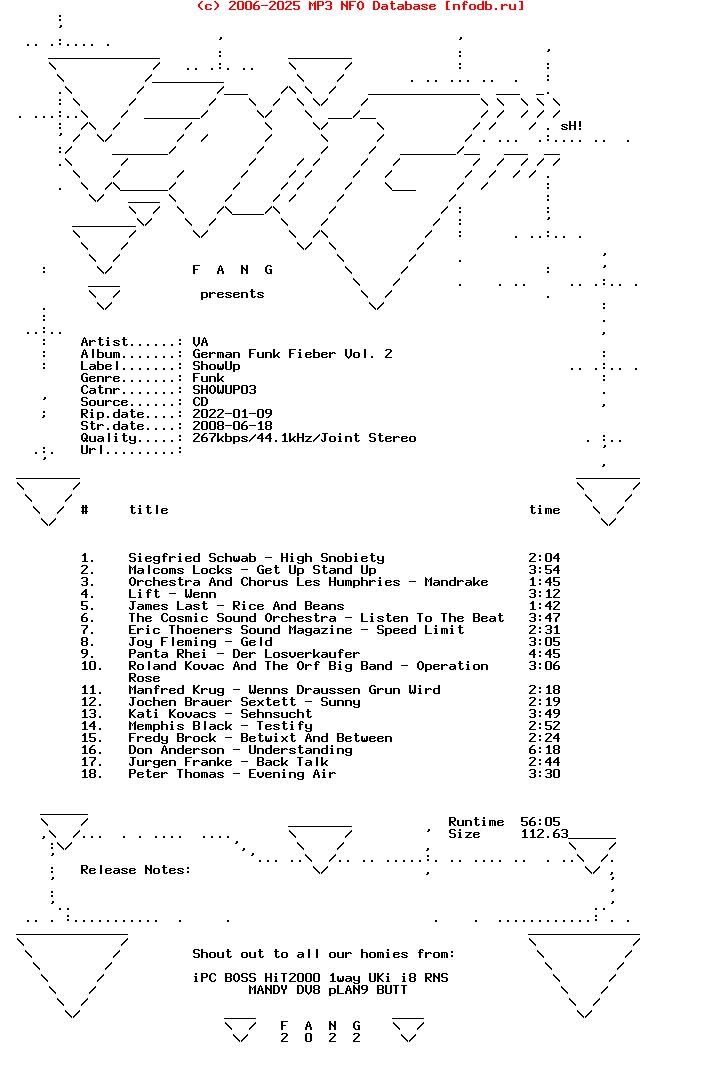 (c) 2006-2025 MP3 NFO Database [nfodb.ru]

sH!

F A N G

presents

Artist......: VA
Album.......: German Funk Fieber Vol. 2
Label.......: ShowUp
Genre.......: Funk
Catnr.......: SHOWUP03
Source......: CD
Rip.date....: 2022-01-09
Str.date....: 2008-06-18
Quality.....: 267kbps/44.1kHz/Joint Stereo
Url.........:

| # | title | time |
|---|---|---|
| 1. | Siegfried Schwab - High Snobiety | 2:04 |
| 2. | Malcoms Locks - Get Up Stand Up | 3:54 |
| 3. | Orchestra And Chorus Les Humphries - Mandrake | 1:45 |
| 4. | Lift - Wenn | 3:12 |
| 5. | James Last - Rice And Beans | 1:42 |
| 6. | The Cosmic Sound Orchestra - Listen To The Beat | 3:47 |
| 7. | Eric Thoeners Sound Magazine - Speed Limit | 2:31 |
| 8. | Joy Fleming - Geld | 3:05 |
| 9. | Panta Rhei - Der Losverkaufer | 4:45 |
| 10. | Roland Kovac And The Orf Big Band - Operation Rose | 3:06 |
| 11. | Manfred Krug - Wenns Draussen Grun Wird | 2:18 |
| 12. | Jochen Brauer Sextett - Sunny | 2:19 |
| 13. | Kati Kovacs - Sehnsucht | 3:49 |
| 14. | Memphis Black - Testify | 2:52 |
| 15. | Fredy Brock - Betwixt And Between | 2:24 |
| 16. | Don Anderson - Understanding | 6:18 |
| 17. | Jurgen Franke - Back Talk | 2:44 |
| 18. | Peter Thomas - Evening Air | 3:30 |

Runtime 56:05
Size 112.63

Release Notes:

Shout out to all our homies from:

iPC BOSS HiT2000 1way UKi i8 RNS
MANDY DV8 pLAN9 BUTT

F A N G
2 0 2 2